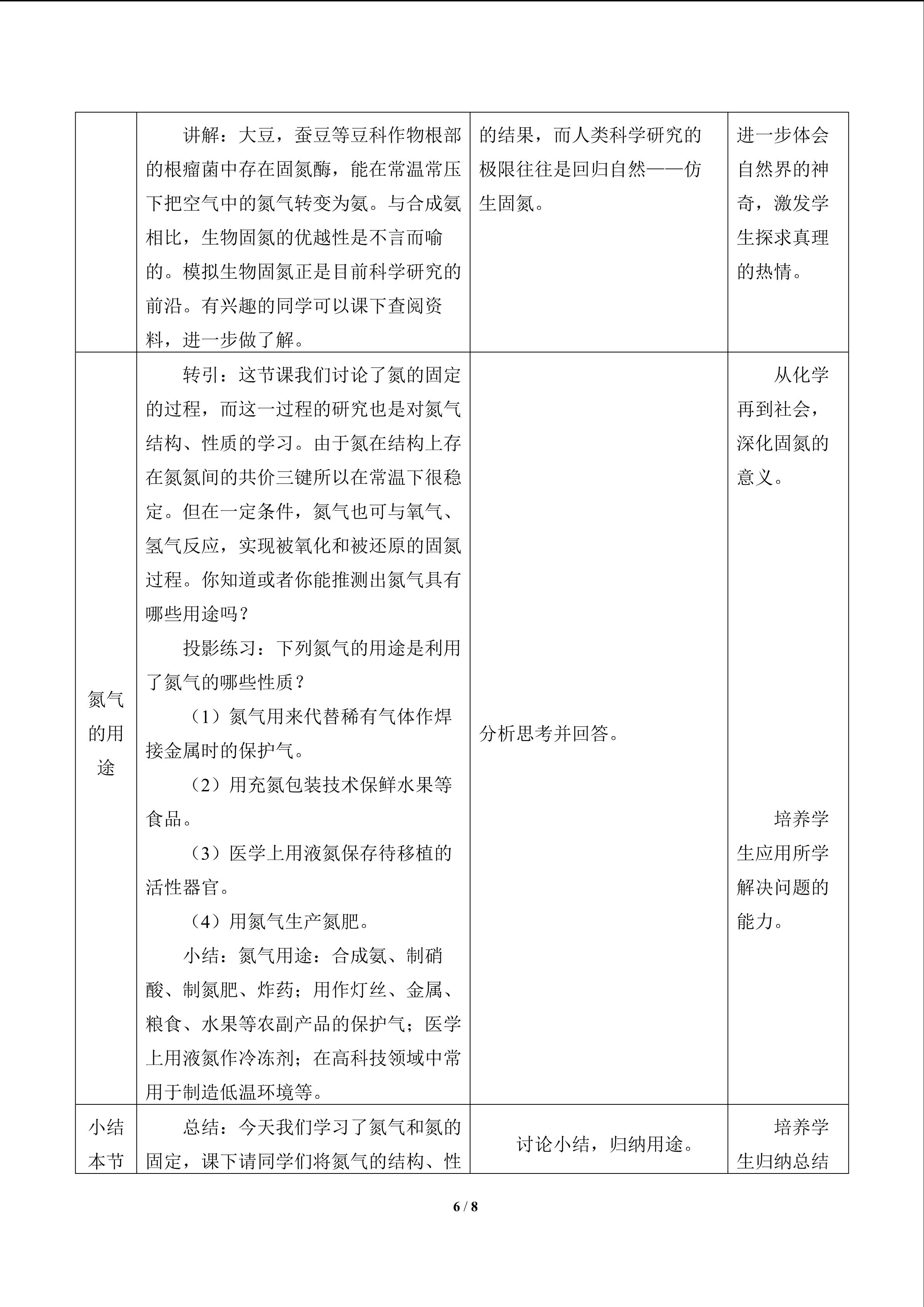 | | 讲解：大豆，蚕豆等豆科作物根部的根瘤菌中存在固氮酶，能在常温常压下把空气中的氮气转变为氨。与合成氨相比，生物固氮的优越性是不言而喻的。模拟生物固氮正是目前科学研究的前沿。有兴趣的同学可以课下查阅资料，进一步做了解。 | 的结果，而人类科学研究的极限往往是回归自然——仿生固氮。 | 进一步体会自然界的神奇，激发学生探求真理的热情。 |
|---|---|---|---|
| 氮气的用途 | 转引：这节课我们讨论了氮的固定的过程，而这一过程的研究也是对氮气结构、性质的学习。由于氮在结构上存在氮氮间的共价三键所以在常温下很稳定。但在一定条件，氮气也可与氧气、氢气反应，实现被氧化和被还原的固氮过程。你知道或者你能推测出氮气具有哪些用途吗？ 投影练习：下列氮气的用途是利用了氮气的哪些性质？ （1）氮气用来代替稀有气体作焊接金属时的保护气。 （2）用充氮包装技术保鲜水果等食品。 （3）医学上用液氮保存待移植的活性器官。 （4）用氮气生产氮肥。 小结：氮气用途：合成氨、制硝酸、制氮肥、炸药；用作灯丝、金属、粮食、水果等农副产品的保护气；医学上用液氮作冷冻剂；在高科技领域中常用于制造低温环境等。 | 分析思考并回答。 | 从化学再到社会，深化固氮的意义。 培养学生应用所学解决问题的能力。 |
| 小结本节 | 总结：今天我们学习了氮气和氮的固定，课下请同学们将氮气的结构、性 | 讨论小结，归纳用途。 | 培养学生归纳总结 |

6 / 8